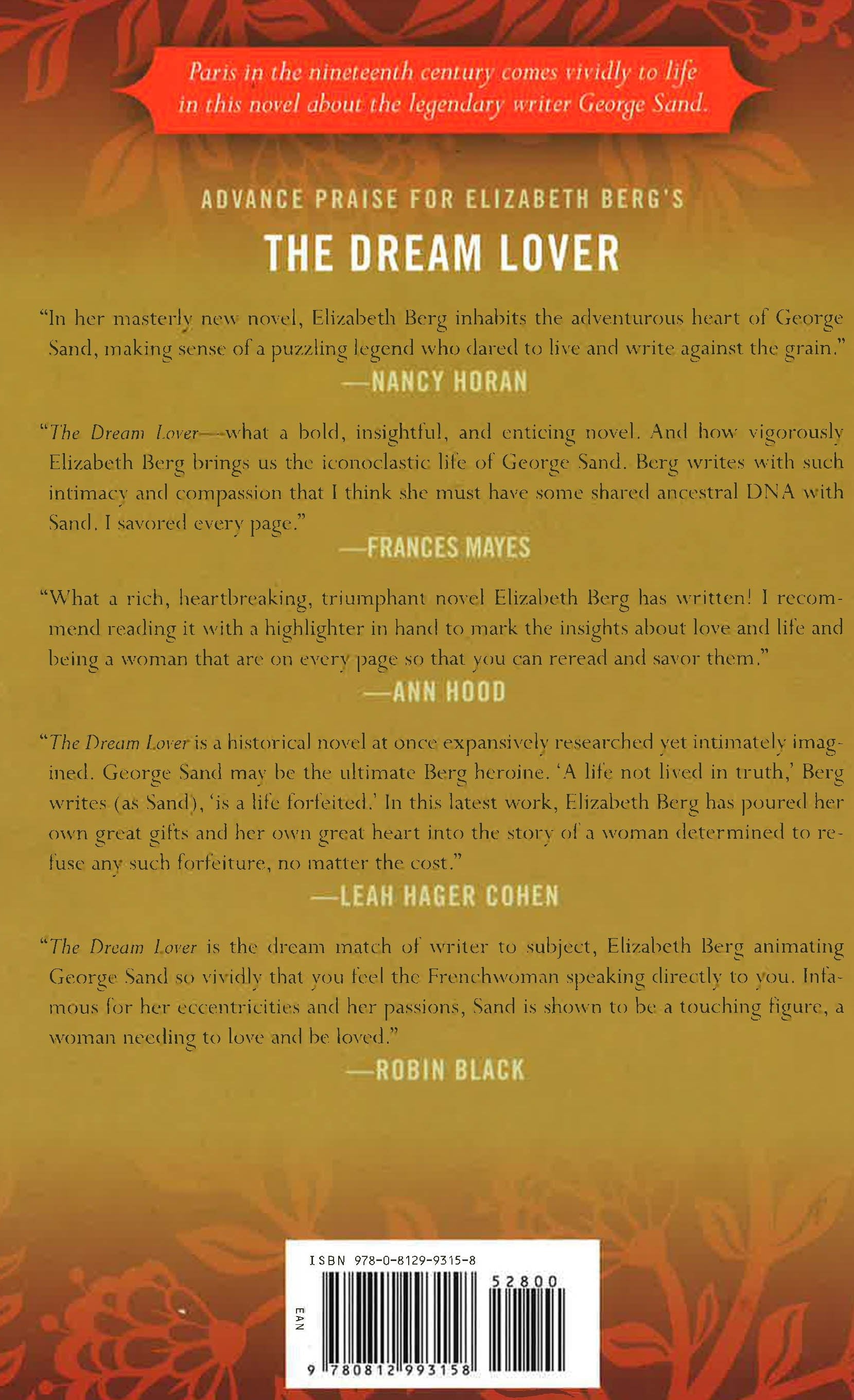 Paris in the nineteenth century comes vividly to life in this novel about the legendary writer George Sand.

ADVANCE PRAISE FOR ELIZABETH BERG'S

THE DREAM LOVER

"In her masterly new novel, Elizabeth Berg inhabits the adventurous heart of George Sand, making sense of a puzzling legend who dared to live and write against the grain."

—NANCY HORAN

"The Dream Lover—what a bold, insightful, and enticing novel. And how vigorously Elizabeth Berg brings us the iconoclastic life of George Sand. Berg writes with such intimacy and compassion that I think she must have some shared ancestral DNA with Sand. I savored every page."

—FRANCES MAYES

"What a rich, heartbreaking, triumphant novel Elizabeth Berg has written! I recommend reading it with a highlighter in hand to mark the insights about love and life and being a woman that are on every page so that you can reread and savor them."

—ANN HOOD

"The Dream Lover is a historical novel at once expansively researched yet intimately imagined. George Sand may be the ultimate Berg heroine. 'A life not lived in truth,' Berg writes (as Sand), 'is a life forfeited.' In this latest work, Elizabeth Berg has poured her own great gifts and her own great heart into the story of a woman determined to refuse any such forfeiture, no matter the cost."

—LEAH HAGER COHEN

"The Dream Lover is the dream match of writer to subject, Elizabeth Berg animating George Sand so vividly that you feel the Frenchwoman speaking directly to you. Infamous for her eccentricities and her passions, Sand is shown to be a touching figure, a woman needing to love and be loved."

—ROBIN BLACK

ISBN 978-0-8129-9315-8

52800

EAN

9 780812 993158